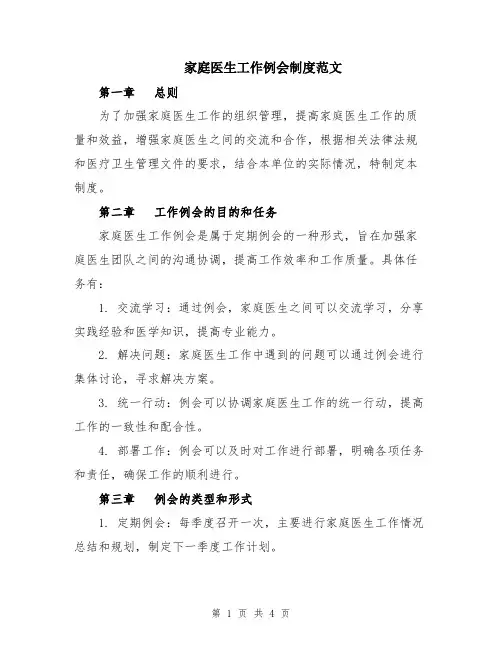 家庭医生工作例会制度范文

第一章　总则

为了加强家庭医生工作的组织管理，提高家庭医生工作的质量和效益，增强家庭医生之间的交流和合作，根据相关法律法规和医疗卫生管理文件的要求，结合本单位的实际情况，特制定本制度。

第二章　工作例会的目的和任务

家庭医生工作例会是属于定期例会的一种形式，旨在加强家庭医生团队之间的沟通协调，提高工作效率和工作质量。具体任务有：

1. 交流学习：通过例会，家庭医生之间可以交流学习，分享实践经验和医学知识，提高专业能力。

2. 解决问题：家庭医生工作中遇到的问题可以通过例会进行集体讨论，寻求解决方案。

3. 统一行动：例会可以协调家庭医生工作的统一行动，提高工作的一致性和配合性。

4. 部署工作：例会可以及时对工作进行部署，明确各项任务和责任，确保工作的顺利进行。

第三章　例会的类型和形式

1. 定期例会：每季度召开一次，主要进行家庭医生工作情况总结和规划，制定下一季度工作计划。

第 1 页 共 4 页